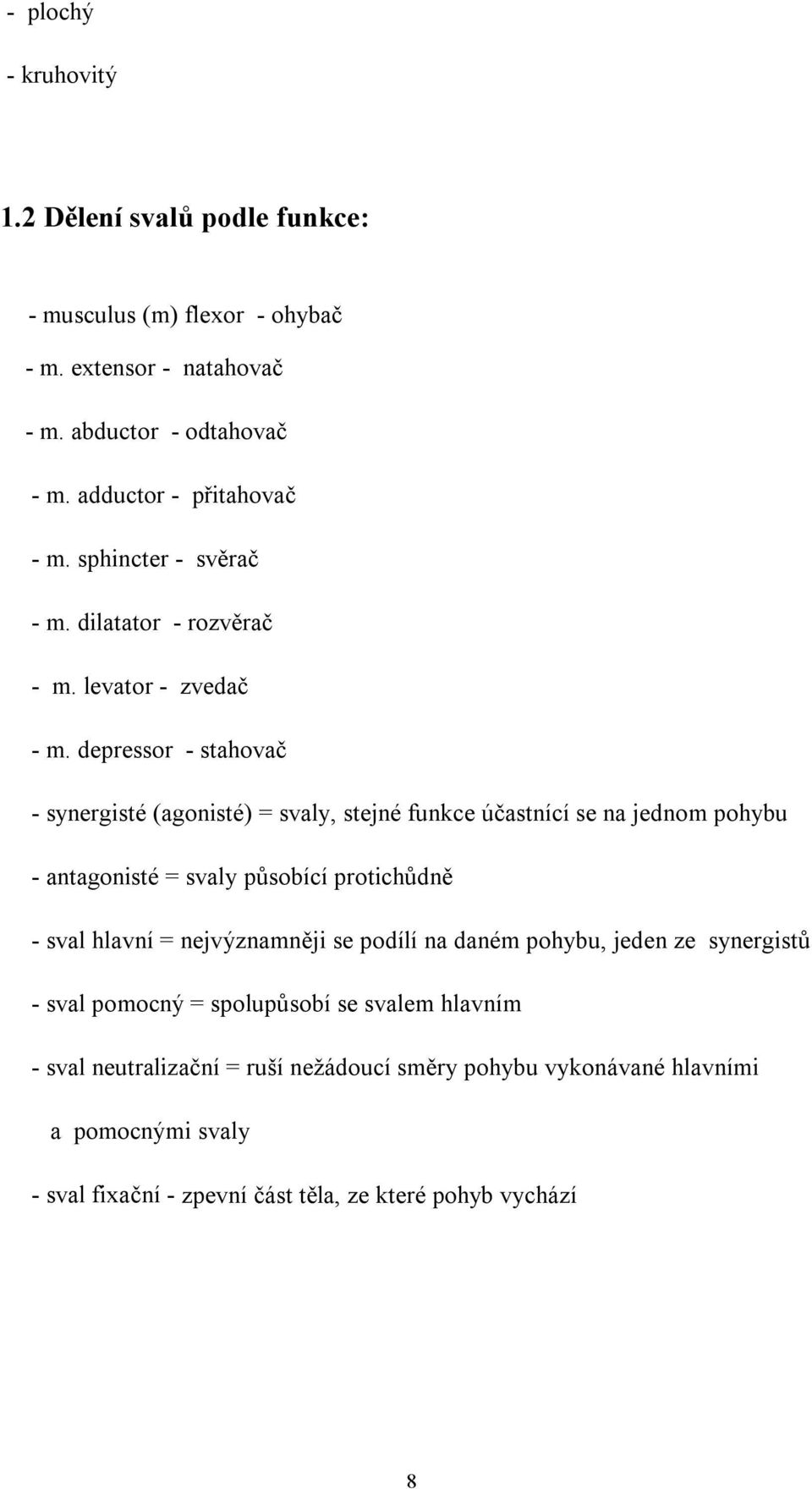 - plochý

- kruhovitý

1.2 Dělení svalů podle funkce:

- musculus (m) flexor - ohybač

- m. extensor - natahovač

- m. abductor - odtahovač

- m. adductor - přitahovač

- m. sphincter - svěrač

- m. dilatator - rozvěrač

- m. levator - zvedač

- m. depressor - stahovač

- synergisté (agonisté) = svaly, stejné funkce účastnící se na jednom pohybu

- antagonisté = svaly působící protichůdně

- sval hlavní = nejvýznamněji se podílí na daném pohybu, jeden ze synergistů

- sval pomocný = spolupůsobí se svalem hlavním

- sval neutralizační = ruší nežádoucí směry pohybu vykonávané hlavními a pomocnými svaly

- sval fixační - zpevní část těla, ze které pohyb vychází

8